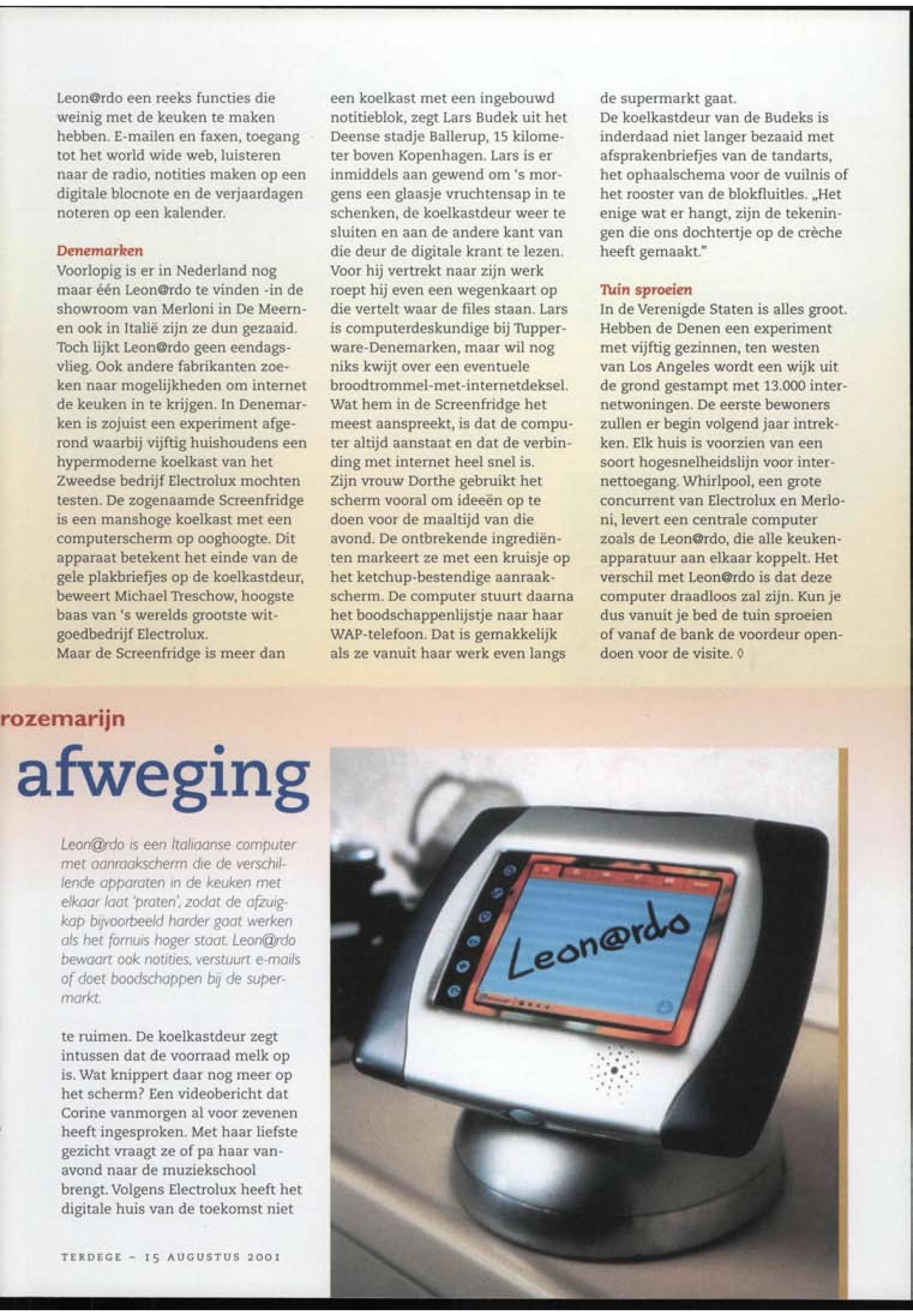 Leon@rdo een reeks functies die weinig met de keuken te maken hebben. E-mailen en faxen, toegang tot het world wide web, luisteren naar de radio, notities maken op een digitale blocnote en de verjaardagen noteren op een kalender.

Denemarken
Voorlopig is er in Nederland nog maar één Leon@rdo te vinden -in de showroom van Merloni in De Meern- en ook in Italië zijn ze dun gezaaid. Toch lijkt Leon@rdo geen eendagsvlieg. Ook andere fabrikanten zoeken naar mogelijkheden om internet de keuken in te krijgen. In Denemarken is zojuist een experiment afgerond waarbij vijftig huishoudens een hypermoderne koelkast van het Zweedse bedrijf Electrolux mochten testen. De zogenaamde Screenfridge is een manshoge koelkast met een computerscherm op ooghoogte. Dit apparaat betekent het einde van de gele plakbriefjes op de koelkastdeur, beweert Michael Treschow, hoogste baas van 's werelds grootste witgoedbedrijf Electrolux.
Maar de Screenfridge is meer dan een koelkast met een ingebouwd notitieblok, zegt Lars Budek uit het Deense stadje Ballerup, 15 kilometer boven Kopenhagen. Lars is er inmiddels aan gewend om 's morgens een glaasje vruchtensap in te schenken, de koelkastdeur weer te sluiten en aan de andere kant van die deur de digitale krant te lezen. Voor hij vertrekt naar zijn werk roept hij even een wegenkaart op die vertelt waar de files staan. Lars is computerdeskundige bij Tupperware-Denemarken, maar wil nog niks kwijt over een eventuele broodtrommel-met-internetdeksel. Wat hem in de Screenfridge het meest aanspreekt, is dat de computer altijd aanstaat en dat de verbinding met internet heel snel is.
Zijn vrouw Dorthe gebruikt het scherm vooral om ideeën op te doen voor de maaltijd van die avond. De ontbrekende ingrediënten markeert ze met een kruisje op het ketchup-bestendige aanraakscherm. De computer stuurt daarna het boodschappenlijstje naar haar WAP-telefoon. Dat is gemakkelijk als ze vanuit haar werk even langs de supermarkt gaat.
De koelkastdeur van de Budeks is inderdaad niet langer bezaaid met afsprakenbriefjes van de tandarts, het ophaalschema voor de vuilnis of het rooster van de blokfluitles. „Het enige wat er hangt, zijn de tekeningen die ons dochtertje op de crèche heeft gemaakt."

Tuin sproeien
In de Verenigde Staten is alles groot. Hebben de Denen een experiment met vijftig gezinnen, ten westen van Los Angeles wordt een wijk uit de grond gestampt met 13.000 internetwoningen. De eerste bewoners zullen er begin volgend jaar intrekken. Elk huis is voorzien van een soort hogesnelheidslijn voor internettoegang. Whirlpool, een grote concurrent van Electrolux en Merloni, levert een centrale computer zoals de Leon@rdo, die alle keukenapparatuur aan elkaar koppelt. Het verschil met Leon@rdo is dat deze computer draadloos zal zijn. Kun je dus vanuit je bed de tuin sproeien of vanaf de bank de voordeur opendoen voor de visite. ◊

rozemarijn
afweging

Leon@rdo is een Italiaanse computer met aanraakscherm die de verschillende apparaten in de keuken met elkaar laat 'praten', zodat de afzuigkap bijvoorbeeld harder gaat werken als het fornuis hoger staat. Leon@rdo bewaart ook notities, verstuurt e-mails of doet boodschappen bij de supermarkt.

te ruimen. De koelkastdeur zegt intussen dat de voorraad melk op is. Wat knippert daar nog meer op het scherm? Een videobericht dat Corine vanmorgen al voor zevenen heeft ingesproken. Met haar liefste gezicht vraagt ze of pa haar vanavond naar de muziekschool brengt. Volgens Electrolux heeft het digitale huis van de toekomst niet

Leon@rdo

TERDEGE – 15 AUGUSTUS 2001